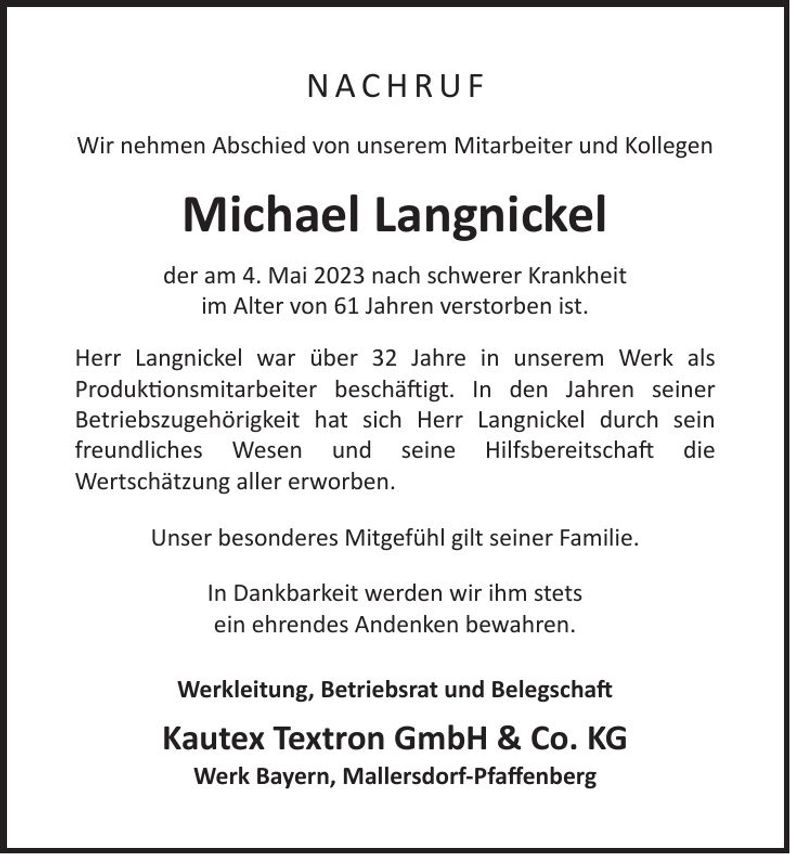 NACHRUF

Wir nehmen Abschied von unserem Mitarbeiter und Kollegen

Michael Langnickel

der am 4. Mai 2023 nach schwerer Krankheit im Alter von 61 Jahren verstorben ist.

Herr Langnickel war über 32 Jahre in unserem Werk als Produktionsmitarbeiter beschäftigt. In den Jahren seiner Betriebszugehörigkeit hat sich Herr Langnickel durch sein freundliches Wesen und seine Hilfsbereitschaft die Wertschätzung aller erworben.

Unser besonderes Mitgefühl gilt seiner Familie.

In Dankbarkeit werden wir ihm stets ein ehrendes Andenken bewahren.

Werkleitung, Betriebsrat und Belegschaft

Kautex Textron GmbH & Co. KG

Werk Bayern, Mallersdorf-Pfaffenberg